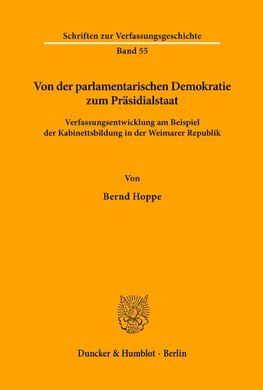 Schriften zur Verfassungsgeschichte

Band 55

Von der parlamentarischen Demokratie zum Präsidialstaat

Verfassungsentwicklung am Beispiel der Kabinettsbildung in der Weimarer Republik

Von

Bernd Hoppe

Duncker & Humblot · Berlin